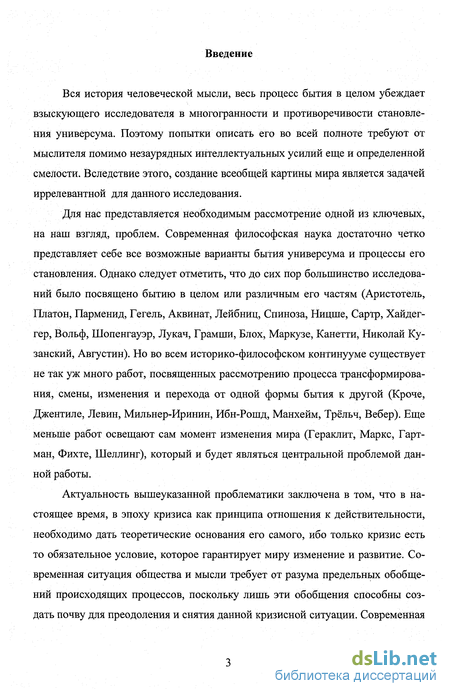 Введение

Вся история человеческой мысли, весь процесс бытия в целом убеждает взыскующего исследователя в многогранности и противоречивости становления универсума. Поэтому попытки описать его во всей полноте требуют от мыслителя помимо незаурядных интеллектуальных усилий еще и определенной смелости. Вследствие этого, создание всеобщей картины мира является задачей иррелевантной для данного исследования.

Для нас представляется необходимым рассмотрение одной из ключевых, на наш взгляд, проблем. Современная философская наука достаточно четко представляет себе все возможные варианты бытия универсума и процессы его становления. Однако следует отметить, что до сих пор большинство исследований было посвящено бытию в целом или различным его частям (Аристотель, Платон, Парменид, Гегель, Аквинат, Лейбниц, Спиноза, Ницше, Сартр, Хайдеггер, Вольф, Шопенгауэр, Лукач, Грамши, Блох, Маркузе, Канетти, Николай Кузанский, Августин). Но во всем историко-философском континууме существует не так уж много работ, посвященных рассмотрению процесса трансформирования, смены, изменения и перехода от одной формы бытия к другой (Кроче, Джентиле, Левин, Мильнер-Иринин, Ибн-Рошд, Манхейм, Трёльч, Вебер). Еще меньше работ освещают сам момент изменения мира (Гераклит, Маркс, Гартман, Фихте, Шеллинг), который и будет являться центральной проблемой данной работы.

Актуальность вышеуказанной проблематики заключена в том, что в настоящее время, в эпоху кризиса как принципа отношения к действительности, необходимо дать теоретические основания его самого, ибо только кризис есть то обязательное условие, которое гарантирует миру изменение и развитие. Современная ситуация общества и мысли требует от разума предельных обобщений происходящих процессов, поскольку лишь эти обобщения способны создать почву для преодоления и снятия данной кризисной ситуации. Современная

3

dsLib.net
библиотека диссертаций